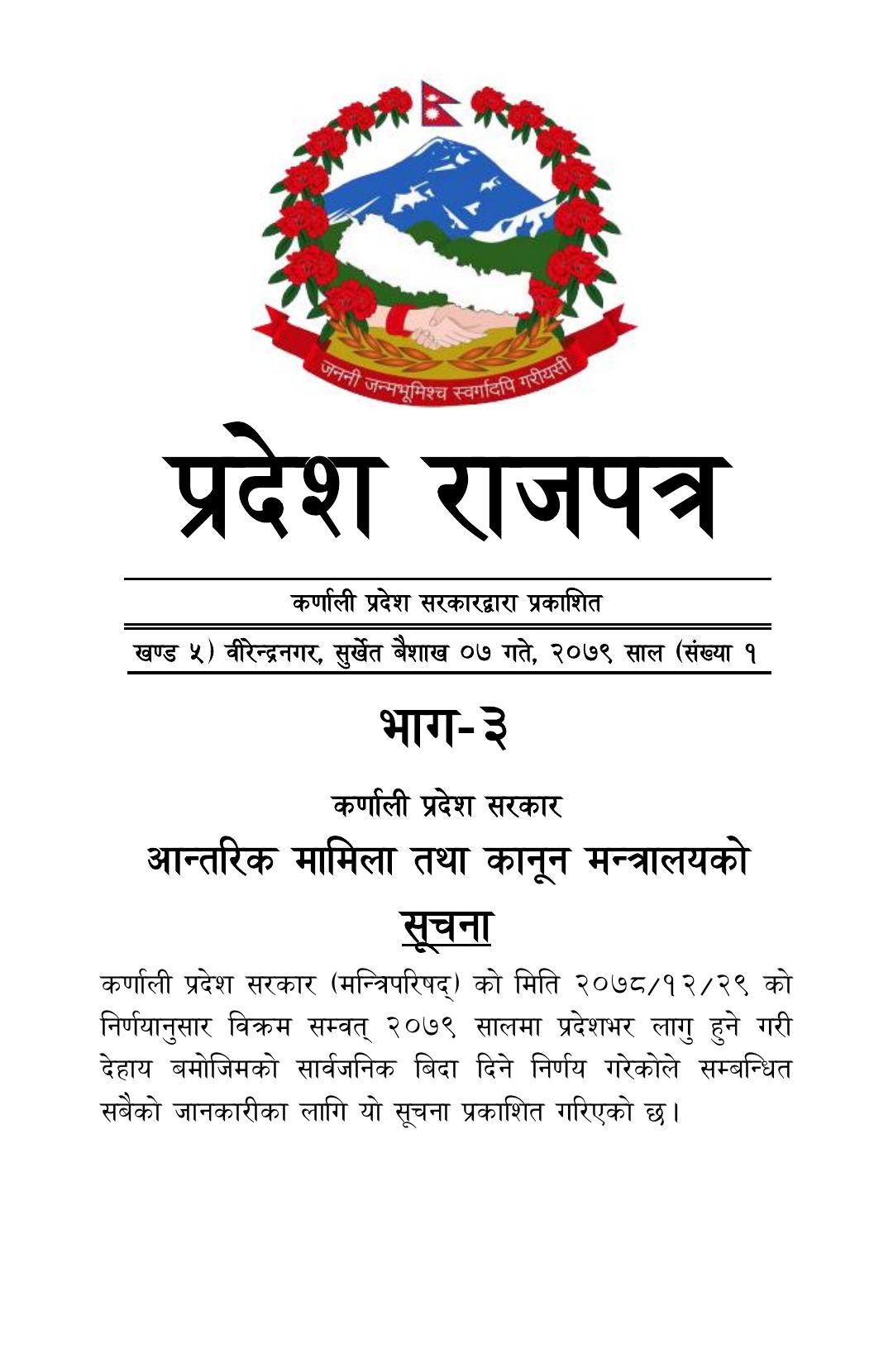 जननी जन्मभूमिश्च स्वर्गादपि गरीयसी

प्रदेश राजपत्र

कर्णाली प्रदेश सरकारद्वारा प्रकाशित

खण्ड ५) वीरेन्द्रनगर, सुर्खेत बैशाख ०७ गते, २०७९ साल (संख्या १

भाग-३

कर्णाली प्रदेश सरकार

आन्तरिक मामिला तथा कानून मन्त्रालयको

सूचना

कर्णाली प्रदेश सरकार (मन्त्रिपरिषद्) को मिति २०७८/१२/२९ को निर्णयानुसार विक्रम सम्वत् २०७९ सालमा प्रदेशभर लागु हुने गरी देहाय बमोजिमको सार्वजनिक बिदा दिने निर्णय गरेकोले सम्बन्धित सबैको जानकारीका लागि यो सूचना प्रकाशित गरिएको छ।